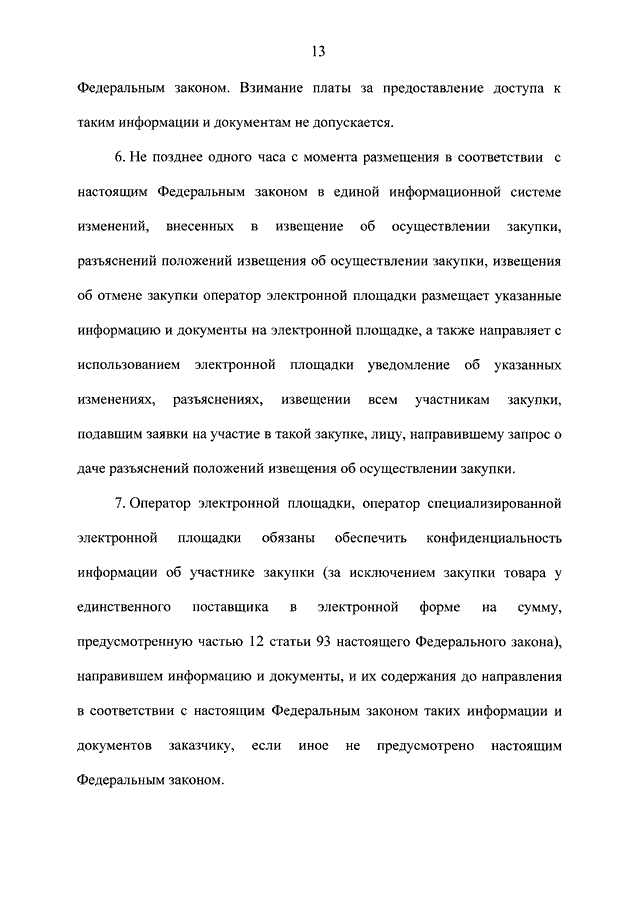 13

Федеральным законом. Взимание платы за предоставление доступа к таким информации и документам не допускается.

6. Не позднее одного часа с момента размещения в соответствии с настоящим Федеральным законом в единой информационной системе изменений, внесенных в извещение об осуществлении закупки, разъяснений положений извещения об осуществлении закупки, извещения об отмене закупки оператор электронной площадки размещает указанные информацию и документы на электронной площадке, а также направляет с использованием электронной площадки уведомление об указанных изменениях, разъяснениях, извещении всем участникам закупки, подавшим заявки на участие в такой закупке, лицу, направившему запрос о даче разъяснений положений извещения об осуществлении закупки.

7. Оператор электронной площадки, оператор специализированной электронной площадки обязаны обеспечить конфиденциальность информации об участнике закупки (за исключением закупки товара у единственного поставщика в электронной форме на сумму, предусмотренную частью 12 статьи 93 настоящего Федерального закона), направившем информацию и документы, и их содержания до направления в соответствии с настоящим Федеральным законом таких информации и документов заказчику, если иное не предусмотрено настоящим Федеральным законом.